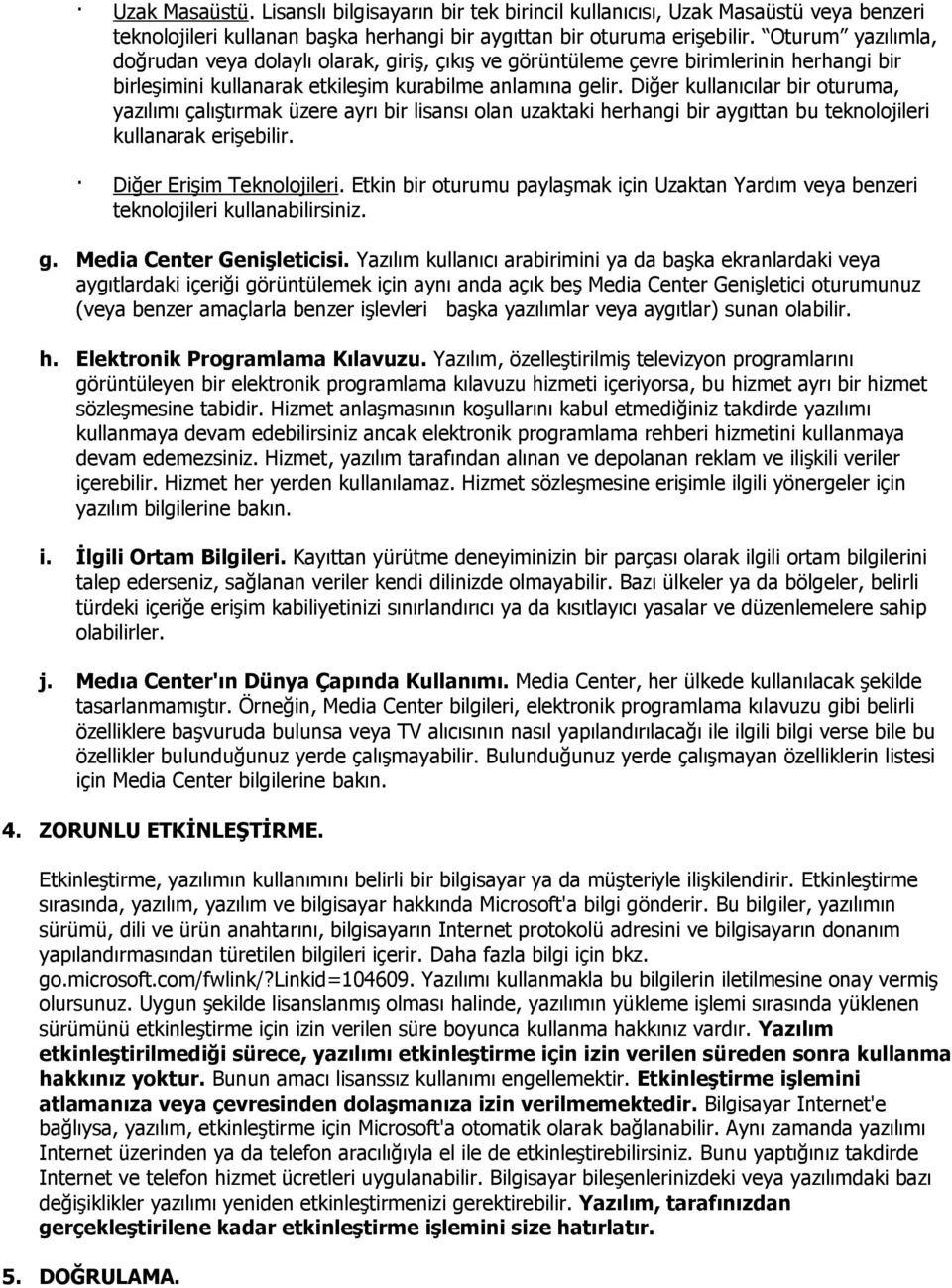 · Uzak Masaüstü. Lisanslı bilgisayarın bir tek birincil kullanıcısı, Uzak Masaüstü veya benzeri teknolojileri kullanan başka herhangi bir aygıttan bir oturuma erişebilir. "Oturum" yazılımla, doğrudan veya dolaylı olarak, giriş, çıkış ve görüntüleme çevre birimlerinin herhangi bir birleşimini kullanarak etkileşim kurabilme anlamına gelir. Diğer kullanıcılar bir oturuma, yazılımı çalıştırmak üzere ayrı bir lisansı olan uzaktaki herhangi bir aygıttan bu teknolojileri kullanarak erişebilir.

· Diğer Erişim Teknolojileri. Etkin bir oturumu paylaşmak için Uzaktan Yardım veya benzeri teknolojileri kullanabilirsiniz.

g. Media Center Genişleticisi. Yazılım kullanıcı arabirimini ya da başka ekranlardaki veya aygıtlardaki içeriği görüntülemek için aynı anda açık beş Media Center Genişletici oturumunuz (veya benzer amaçlarla benzer işlevleri başka yazılımlar veya aygıtlar) sunan olabilir.

h. Elektronik Programlama Kılavuzu. Yazılım, özelleştirilmiş televizyon programlarını görüntüleyen bir elektronik programlama kılavuzu hizmeti içeriyorsa, bu hizmet ayrı bir hizmet sözleşmesine tabidir. Hizmet anlaşmasının koşullarını kabul etmediğiniz takdirde yazılımı kullanmaya devam edebilirsiniz ancak elektronik programlama rehberi hizmetini kullanmaya devam edemezsiniz. Hizmet, yazılım tarafından alınan ve depolanan reklam ve ilişkili veriler içerebilir. Hizmet her yerden kullanılamaz. Hizmet sözleşmesine erişimle ilgili yönergeler için yazılım bilgilerine bakın.

i. İlgili Ortam Bilgileri. Kayıttan yürütme deneyiminizin bir parçası olarak ilgili ortam bilgilerini talep ederseniz, sağlanan veriler kendi dilinizde olmayabilir. Bazı ülkeler ya da bölgeler, belirli türdeki içeriğe erişim kabiliyetinizi sınırlandırıcı ya da kısıtlayıcı yasalar ve düzenlemelere sahip olabilirler.

j. Medıa Center'ın Dünya Çapında Kullanımı. Media Center, her ülkede kullanılacak şekilde tasarlanmamıştır. Örneğin, Media Center bilgileri, elektronik programlama kılavuzu gibi belirli özelliklere başvuruda bulunsa veya TV alıcısının nasıl yapılandırılacağı ile ilgili bilgi verse bile bu özellikler bulunduğunuz yerde çalışmayabilir. Bulunduğunuz yerde çalışmayan özelliklerin listesi için Media Center bilgilerine bakın.

4. ZORUNLU ETKİNLEŞTİRME.

Etkinleştirme, yazılımın kullanımını belirli bir bilgisayar ya da müşteriyle ilişkilendirir. Etkinleştirme sırasında, yazılım, yazılım ve bilgisayar hakkında Microsoft'a bilgi gönderir. Bu bilgiler, yazılımın sürümü, dili ve ürün anahtarını, bilgisayarın Internet protokolü adresini ve bilgisayarın donanım yapılandırmasından türetilen bilgileri içerir. Daha fazla bilgi için bkz. go.microsoft.com/fwlink/?Linkid=104609. Yazılımı kullanmakla bu bilgilerin iletilmesine onay vermiş olursunuz. Uygun şekilde lisanslanmış olması halinde, yazılımın yükleme işlemi sırasında yüklenen sürümünü etkinleştirme için izin verilen süre boyunca kullanma hakkınız vardır. Yazılım etkinleştirilmediği sürece, yazılımı etkinleştirme için izin verilen süreden sonra kullanma hakkınız yoktur. Bunun amacı lisanssız kullanımı engellemektir. Etkinleştirme işlemini atlamanıza veya çevresinden dolaşmanıza izin verilmemektedir. Bilgisayar Internet'e bağlıysa, yazılım, etkinleştirme için Microsoft'a otomatik olarak bağlanabilir. Aynı zamanda yazılımı Internet üzerinden ya da telefon aracılığıyla el ile de etkinleştirebilirsiniz. Bunu yaptığınız takdirde Internet ve telefon hizmet ücretleri uygulanabilir. Bilgisayar bileşenlerinizdeki veya yazılımdaki bazı değişiklikler yazılımı yeniden etkinleştirmenizi gerektirebilir. Yazılım, tarafınızdan gerçekleştirilene kadar etkinleştirme işlemini size hatırlatır.

5. DOĞRULAMA.